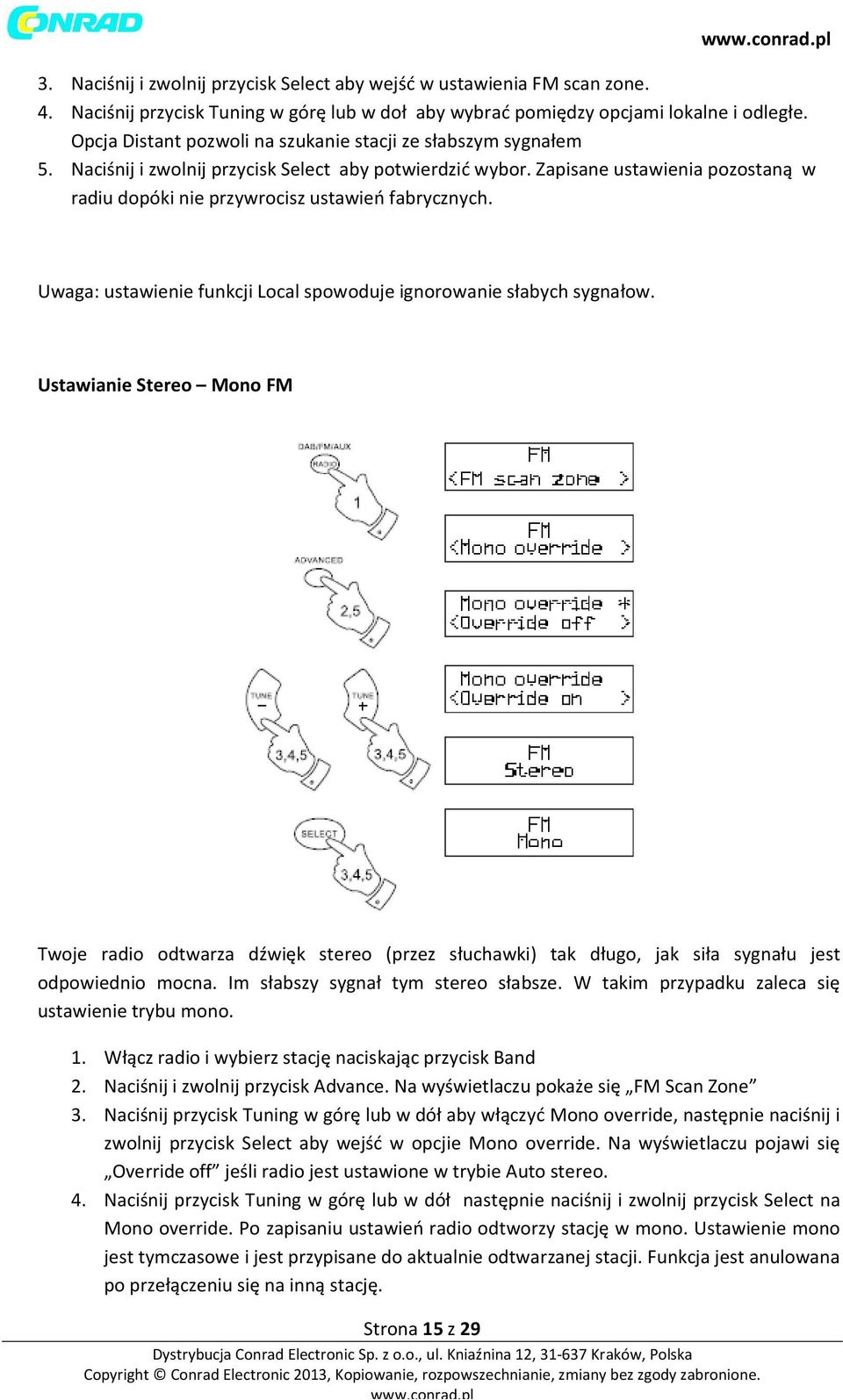 CONRAD

www.conrad.pl

3. Naciśnij i zwolnij przycisk Select aby wejść w ustawienia FM scan zone.
4. Naciśnij przycisk Tuning w górę lub w doł aby wybrać pomiędzy opcjami lokalne i odległe. Opcja Distant pozwoli na szukanie stacji ze słabszym sygnałem
5. Naciśnij i zwolnij przycisk Select aby potwierdzić wybor. Zapisane ustawienia pozostaną w radiu dopóki nie przywrocisz ustawień fabrycznych.

Uwaga: ustawienie funkcji Local spowoduje ignorowanie słabych sygnałow.

Ustawianie Stereo – Mono FM

DAB/FM/AUX
RADIO
1
ADVANCED
2,5
TUNE
−
3,4,5
TUNE
+
3,4,5
SELECT
3,4,5

FM
<FM scan zone >

FM
<Mono override >

Mono override *
<Override off >

Mono override
<Override on >

FM
Stereo

FM
Mono

Twoje radio odtwarza dźwięk stereo (przez słuchawki) tak długo, jak siła sygnału jest odpowiednio mocna. Im słabszy sygnał tym stereo słabsze. W takim przypadku zaleca się ustawienie trybu mono.

1. Włącz radio i wybierz stację naciskając przycisk Band
2. Naciśnij i zwolnij przycisk Advance. Na wyświetlaczu pokaże się „FM Scan Zone”
3. Naciśnij przycisk Tuning w górę lub w dół aby włączyć Mono override, następnie naciśnij i zwolnij przycisk Select aby wejść w opcjie Mono override. Na wyświetlaczu pojawi się „Override off” jeśli radio jest ustawione w trybie Auto stereo.
4. Naciśnij przycisk Tuning w górę lub w dół następnie naciśnij i zwolnij przycisk Select na Mono override. Po zapisaniu ustawień radio odtworzy stację w mono. Ustawienie mono jest tymczasowe i jest przypisane do aktualnie odtwarzanej stacji. Funkcja jest anulowana po przełączeniu się na inną stację.

Strona 15 z 29

Dystrybucja Conrad Electronic Sp. z o.o., ul. Kniaźnina 12, 31-637 Kraków, Polska
Copyright © Conrad Electronic 2013, Kopiowanie, rozpowszechnianie, zmiany bez zgody zabronione.
www.conrad.pl